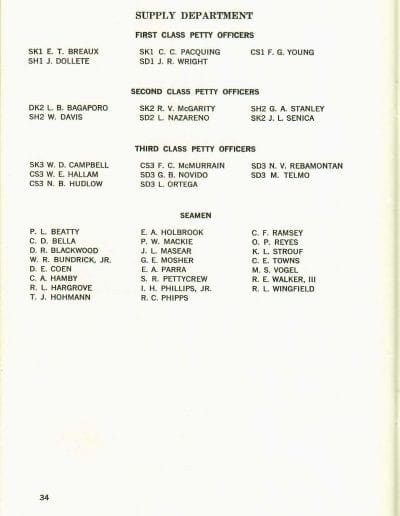 SUPPLY DEPARTMENT

FIRST CLASS PETTY OFFICERS

SK1 E. T. BREAUX
SH1 J. DOLLETE

SK1 C. C. PACQUING
SD1 J. R. WRIGHT

CS1 F. G. YOUNG

SECOND CLASS PETTY OFFICERS

DK2 L. B. BAGAPORO
SH2 W. DAVIS

SK2 R. V. McGARITY
SD2 L. NAZARENO

SH2 G. A. STANLEY
SK2 J. L. SENICA

THIRD CLASS PETTY OFFICERS

SK3 W. D. CAMPBELL
CS3 W. E. HALLAM
CS3 N. B. HUDLOW

CS3 F. C. McMURRAIN
SD3 G. B. NOVIDO
SD3 L. ORTEGA

SD3 N. V. REBAMONTAN
SD3 M. TELMO

SEAMEN

P. L. BEATTY
C. D. BELLA
D. R. BLACKWOOD
W. R. BUNDRICK, JR.
D. E. COEN
C. A. HAMBY
R. L. HARGROVE
T. J. HOHMANN

E. A. HOLBROOK
P. W. MACKIE
J. L. MASEAR
G. E. MOSHER
E. A. PARRA
S. R. PETTYCREW
I. H. PHILLIPS, JR.
R. C. PHIPPS

C. F. RAMSEY
O. P. REYES
K. L. STROUF
C. E. TOWNS
M. S. VOGEL
R. E. WALKER, III
R. L. WINGFIELD

34